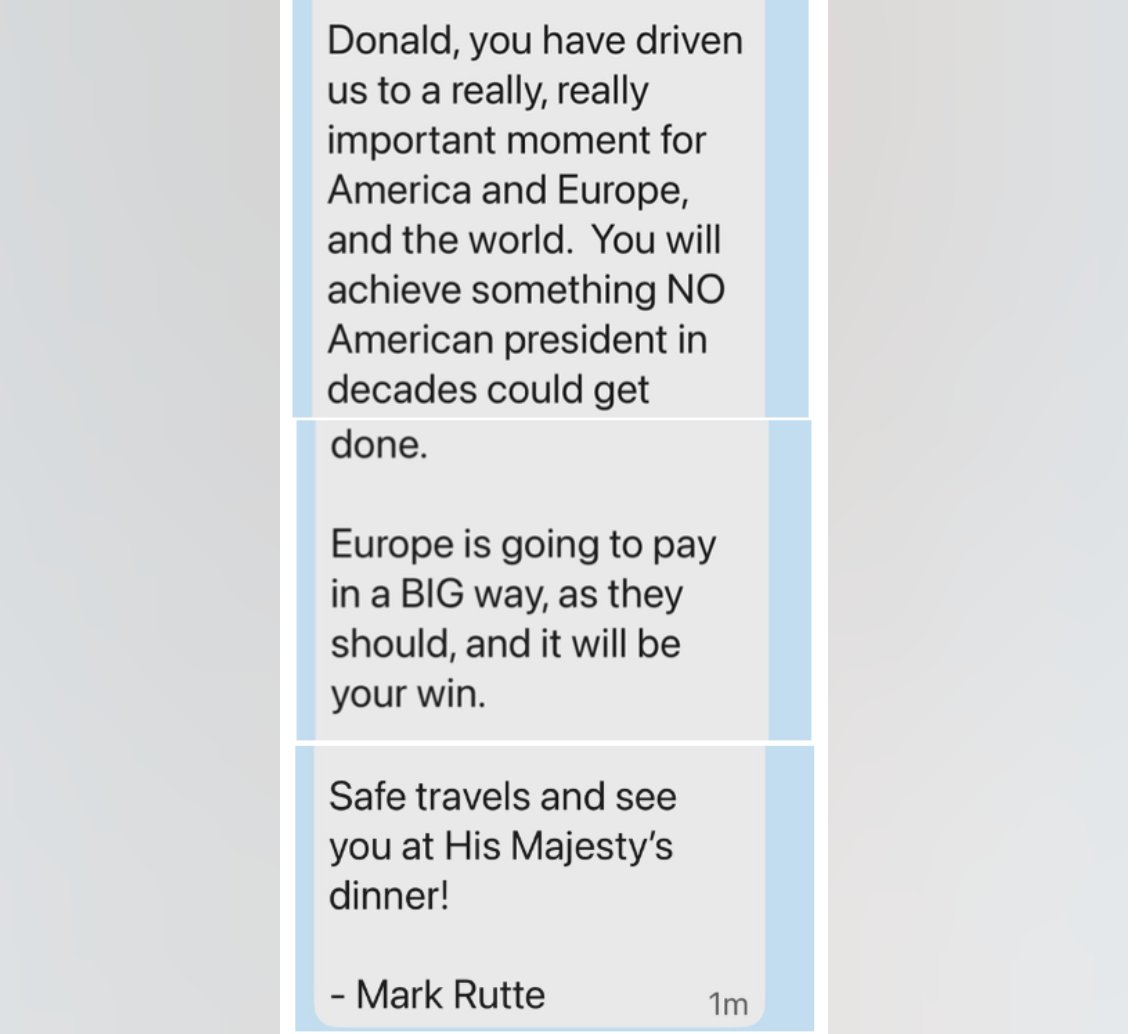 Donald, you have driven us to a really, really important moment for America and Europe, and the world.  You will achieve something NO American president in decades could get done.

Europe is going to pay in a BIG way, as they should, and it will be your win.

Safe travels and see you at His Majesty's dinner!

- Mark Rutte

1m